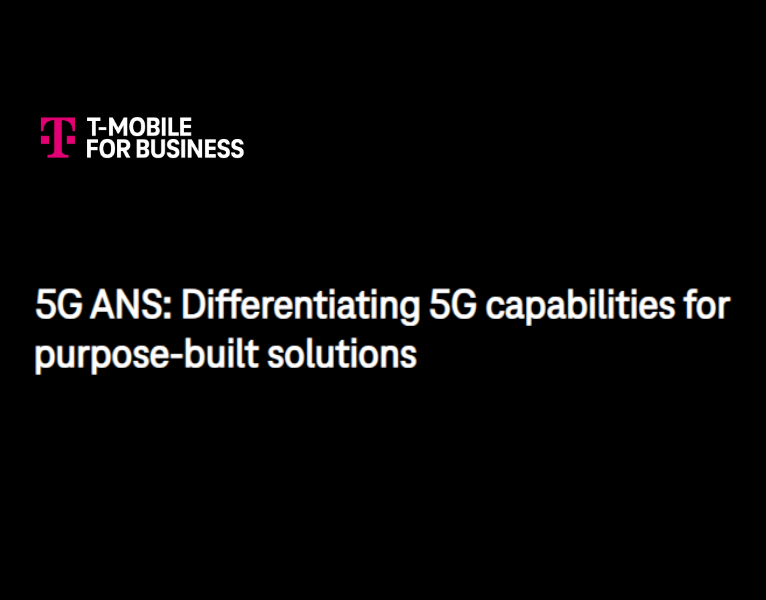 T-MOBILE
FOR BUSINESS

5G ANS: Differentiating 5G capabilities for purpose-built solutions